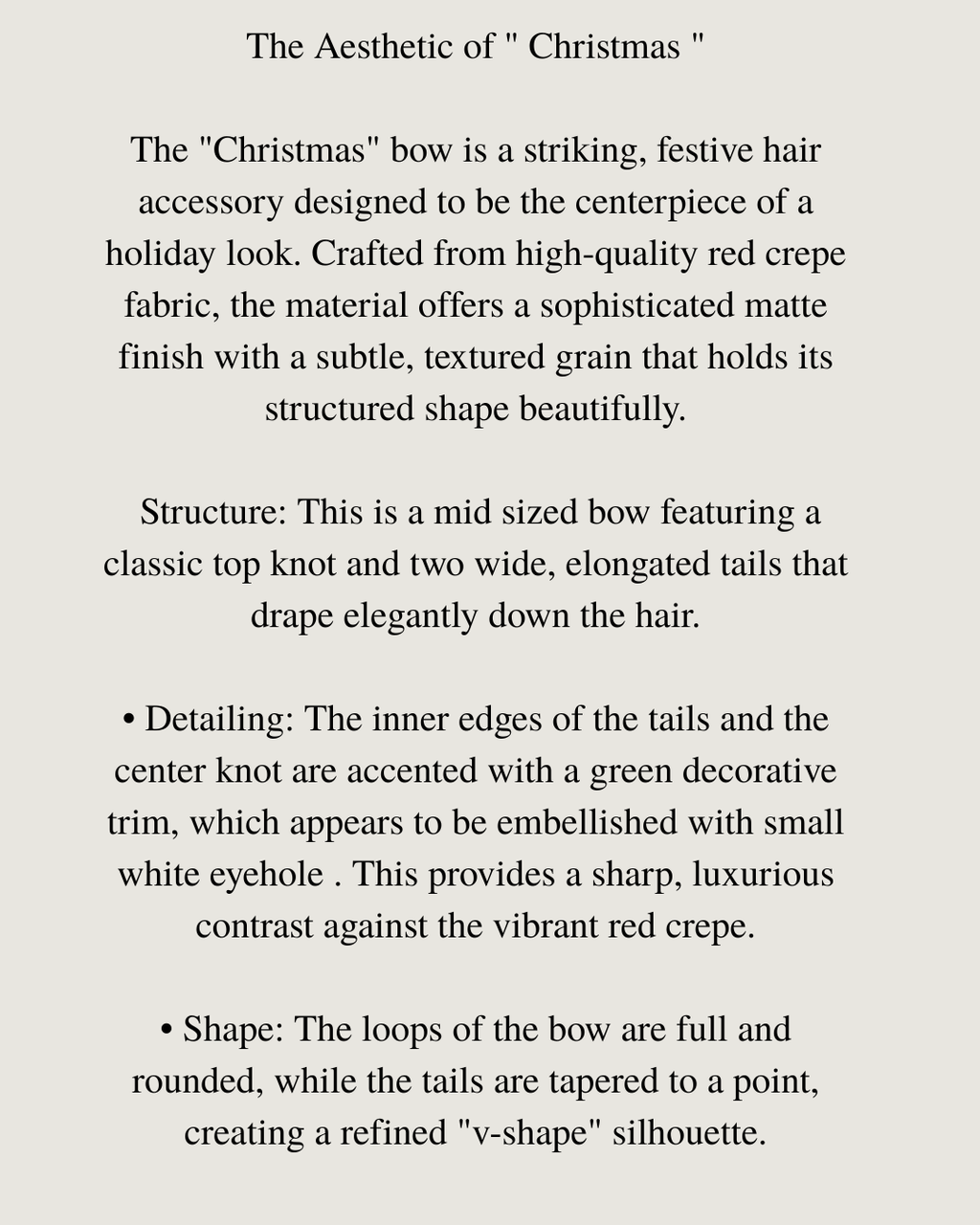 The Aesthetic of " Christmas "

The "Christmas" bow is a striking, festive hair accessory designed to be the centerpiece of a holiday look. Crafted from high-quality red crepe fabric, the material offers a sophisticated matte finish with a subtle, textured grain that holds its structured shape beautifully.

Structure: This is a mid sized bow featuring a classic top knot and two wide, elongated tails that drape elegantly down the hair.

• Detailing: The inner edges of the tails and the center knot are accented with a green decorative trim, which appears to be embellished with small white eyehole . This provides a sharp, luxurious contrast against the vibrant red crepe.

• Shape: The loops of the bow are full and rounded, while the tails are tapered to a point, creating a refined "v-shape" silhouette.